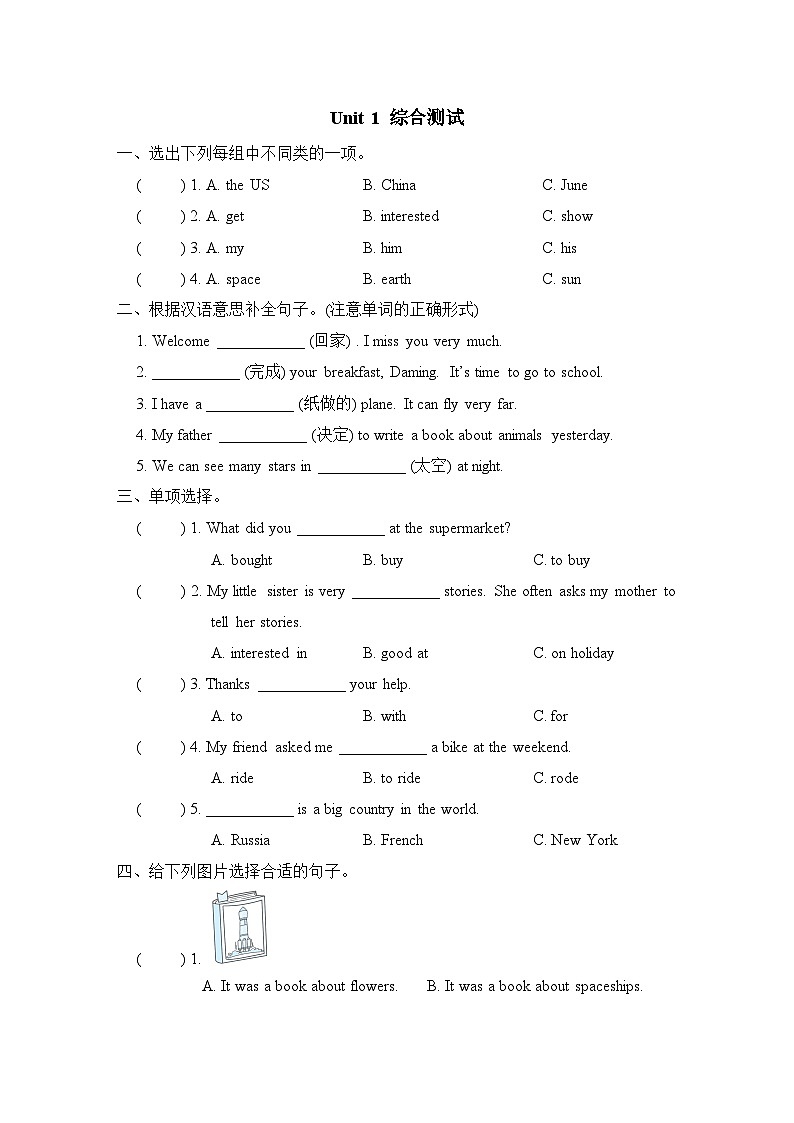 Unit 1 综合测试

一、选出下列每组中不同类的一项。

( ) 1. A. the US B. China C. June

( ) 2. A. get B. interested C. show

( ) 3. A. my B. him C. his

( ) 4. A. space B. earth C. sun

二、根据汉语意思补全句子。(注意单词的正确形式)

1. Welcome ____________ (回家) . I miss you very much.

2. ____________ (完成) your breakfast, Daming. It's time to go to school.

3. I have a ____________ (纸做的) plane. It can fly very far.

4. My father ____________ (决定) to write a book about animals yesterday.

5. We can see many stars in ____________ (太空) at night.

三、单项选择。

( ) 1. What did you ____________ at the supermarket?

A. bought B. buy C. to buy

( ) 2. My little sister is very ____________ stories. She often asks my mother to tell her stories.

A. interested in B. good at C. on holiday

( ) 3. Thanks ____________ your help.

A. to B. with C. for

( ) 4. My friend asked me ____________ a bike at the weekend.

A. ride B. to ride C. rode

( ) 5. ____________ is a big country in the world.

A. Russia B. French C. New York

四、给下列图片选择合适的句子。

( ) 1.

A. It was a book about flowers. B. It was a book about spaceships.